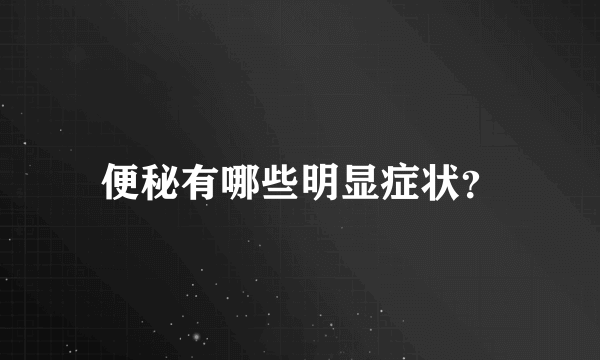 便秘有哪些明显症状?